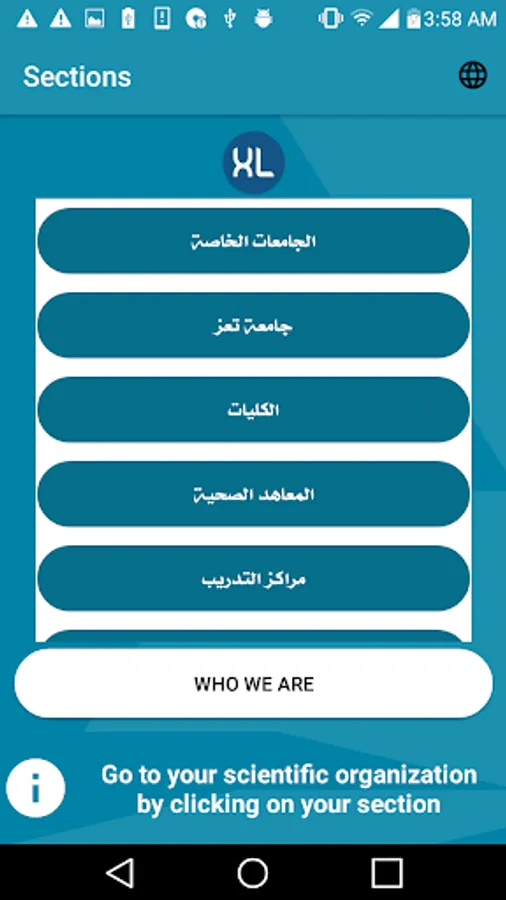 3:58 AM

Sections

XL

الجامعات الخاصة

جامعة تعز

الكليات

المعاهد الصحية

مراكز التدريب

WHO WE ARE

i

Go to your scientific organization by clicking on your section